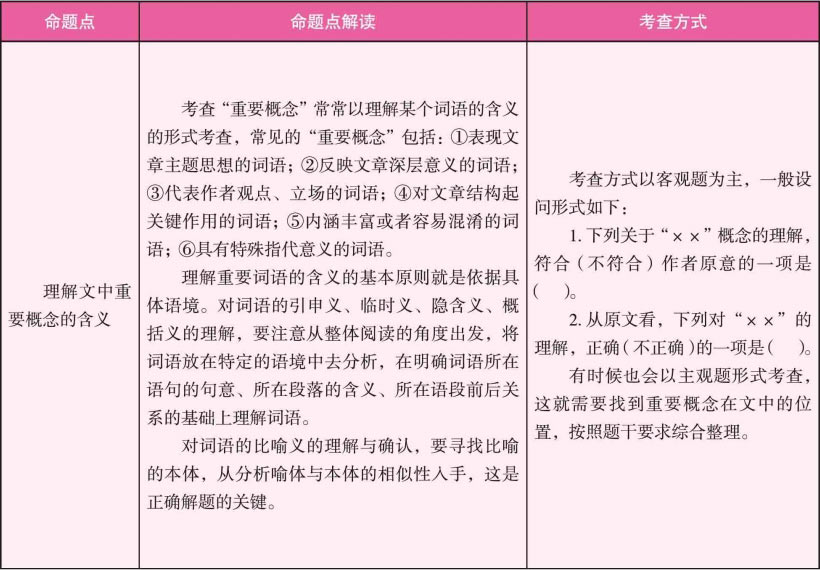 | 命题点 | 命题点解读 | 考查方式 |
|---|---|---|
| 理解文中重要概念的含义 | 考查“重要概念”常常以理解某个词语的含义的形式考查，常见的“重要概念”包括：①表现文章主题思想的词语；②反映文章深层意义的词语；③代表作者观点、立场的词语；④对文章结构起关键作用的词语；⑤内涵丰富或者容易混淆的词语；⑥具有特殊指代意义的词语。<br>理解重要词语的含义的基本原则就是依据具体语境。对词语的引申义、临时义、隐含义、概括义的理解，要注意从整体阅读的角度出发，将词语放在特定的语境中去分析，在明确词语所在语句的句意、所在段落的含义、所在语段前后关系的基础上理解词语。<br>对词语的比喻义的理解与确认，要寻找比喻的本体，从分析喻体与本体的相似性入手，这是正确解题的关键。 | 考查方式以客观题为主，一般设问形式如下：<br>1. 下列关于“××”概念的理解，符合（不符合）作者原意的一项是(　　)。<br>2. 从原文看，下列对“××”的理解，正确（不正确）的一项是(　　)。<br>有时候也会以主观题形式考查，这就需要找到重要概念在文中的位置，按照题干要求综合整理。 |